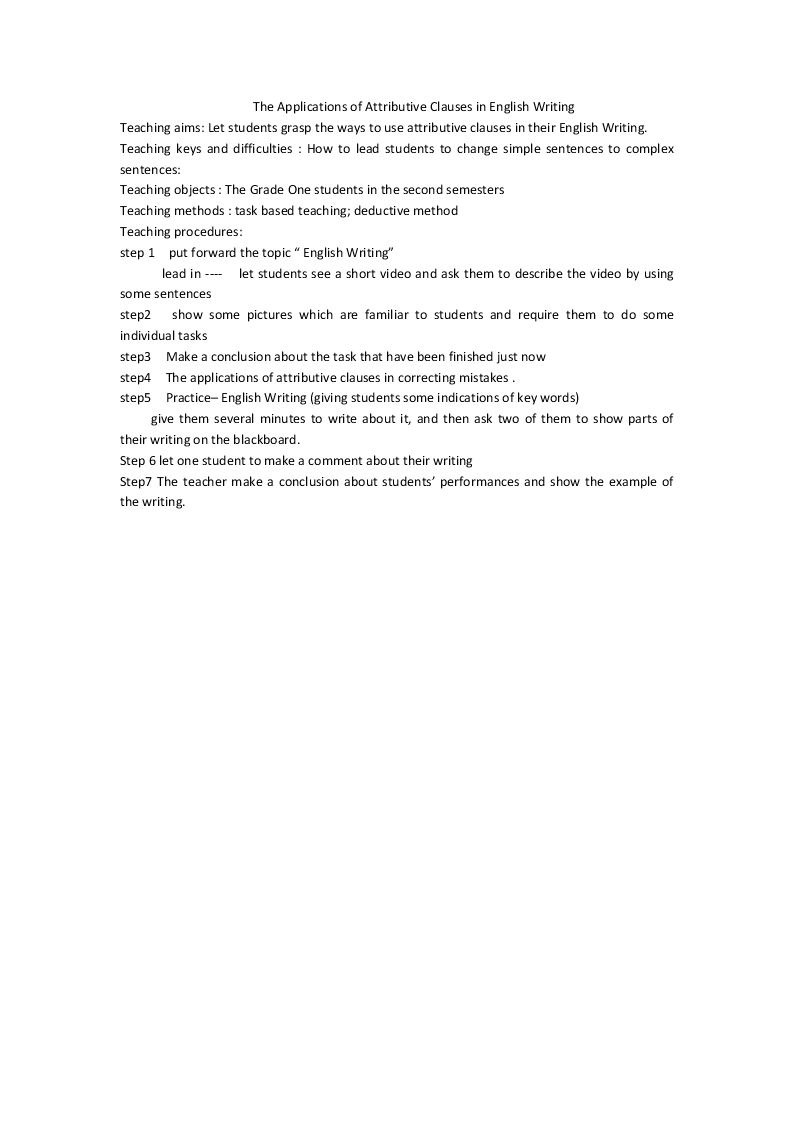 The Applications of Attributive Clauses in English Writing

Teaching aims: Let students grasp the ways to use attributive clauses in their English Writing.

Teaching keys and difficulties : How to lead students to change simple sentences to complex sentences:

Teaching objects : The Grade One students in the second semesters

Teaching methods : task based teaching; deductive method

Teaching procedures:

step 1 put forward the topic " English Writing"

lead in ---- let students see a short video and ask them to describe the video by using some sentences

step2 show some pictures which are familiar to students and require them to do some individual tasks

step3 Make a conclusion about the task that have been finished just now

step4 The applications of attributive clauses in correcting mistakes .

step5 Practice– English Writing (giving students some indications of key words)

give them several minutes to write about it, and then ask two of them to show parts of their writing on the blackboard.

Step 6 let one student to make a comment about their writing

Step7 The teacher make a conclusion about students' performances and show the example of the writing.